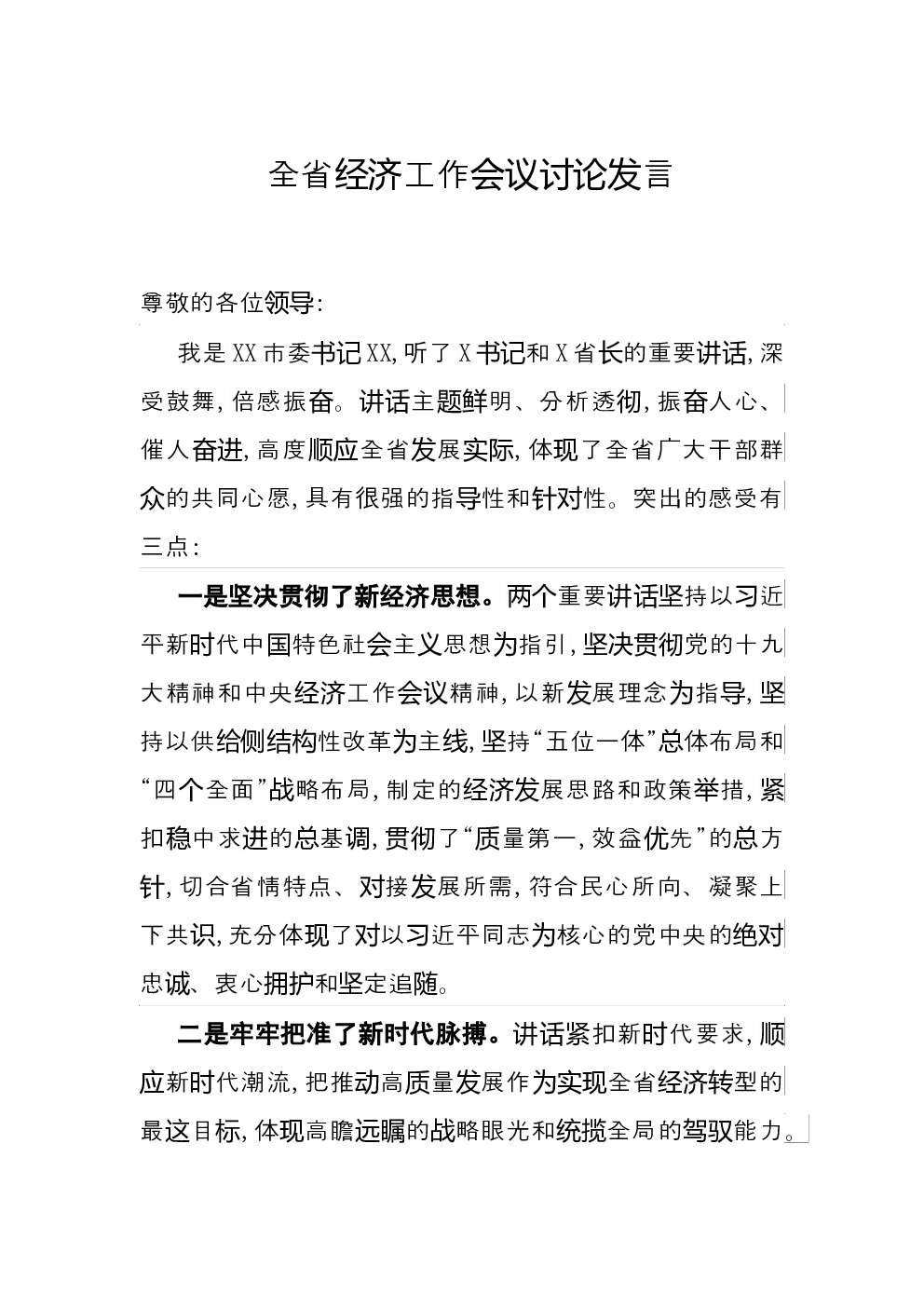 全省经济工作会议讨论发言

尊敬的各位领导:

我是XX市委书记XX,听了X书记和X省长的重要讲话,深受鼓舞,倍感振奋。讲话主题鲜明、分析透彻,振奋人心、催人奋进,高度顺应全省发展实际,体现了全省广大干部群众的共同心愿,具有很强的指导性和针对性。突出的感受有三点:

一是坚决贯彻了新经济思想。两个重要讲话坚持以习近平新时代中国特色社会主义思想为指引,坚决贯彻党的十九大精神和中央经济工作会议精神,以新发展理念为指导,坚持以供给侧结构性改革为主线,坚持“五位一体”总体布局和“四个全面”战略布局,制定的经济发展思路和政策举措,紧扣稳中求进的总基调,贯彻了“质量第一,效益优先”的总方针,切合省情特点、对接发展所需,符合民心所向、凝聚上下共识,充分体现了对以习近平同志为核心的党中央的绝对忠诚、衷心拥护和坚定追随。

二是牢牢把准了新时代脉搏。讲话紧扣新时代要求,顺应新时代潮流,把推动高质量发展作为实现全省经济转型的最这目标,体现高瞻远瞩的战略眼光和统揽全局的驾驭能力。